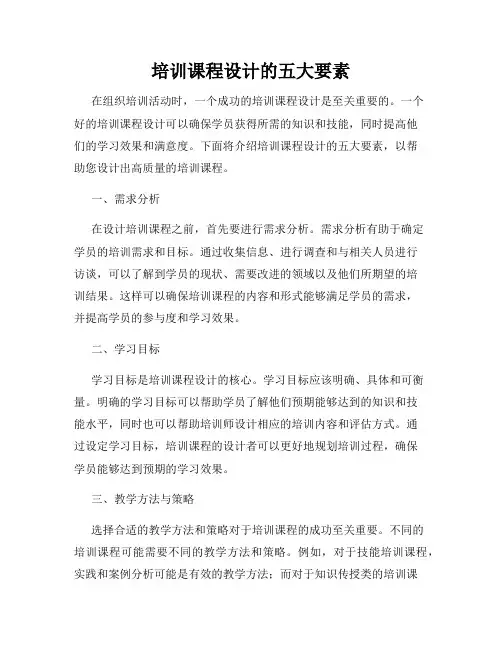 培训课程设计的五大要素

在组织培训活动时，一个成功的培训课程设计是至关重要的。一个好的培训课程设计可以确保学员获得所需的知识和技能，同时提高他们的学习效果和满意度。下面将介绍培训课程设计的五大要素，以帮助您设计出高质量的培训课程。

一、需求分析

在设计培训课程之前，首先要进行需求分析。需求分析有助于确定学员的培训需求和目标。通过收集信息、进行调查和与相关人员进行访谈，可以了解到学员的现状、需要改进的领域以及他们所期望的培训结果。这样可以确保培训课程的内容和形式能够满足学员的需求，并提高学员的参与度和学习效果。

二、学习目标

学习目标是培训课程设计的核心。学习目标应该明确、具体和可衡量。明确的学习目标可以帮助学员了解他们预期能够达到的知识和技能水平，同时也可以帮助培训师设计相应的培训内容和评估方式。通过设定学习目标，培训课程的设计者可以更好地规划培训过程，确保学员能够达到预期的学习效果。

三、教学方法与策略

选择合适的教学方法和策略对于培训课程的成功至关重要。不同的培训课程可能需要不同的教学方法和策略。例如，对于技能培训课程，实践和案例分析可能是有效的教学方法；而对于知识传授类的培训课